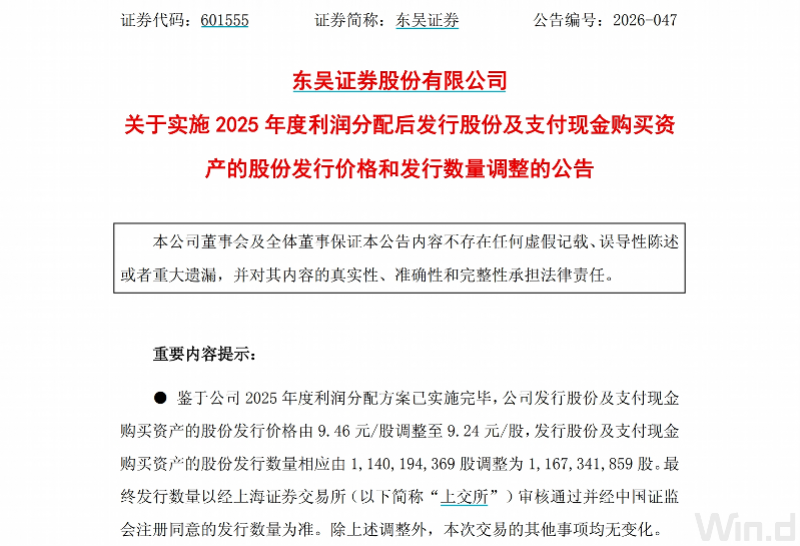 证券代码：601555　　证券简称：东吴证券　　公告编号：2026-047

东吴证券股份有限公司

关于实施 2025 年度利润分配后发行股份及支付现金购买资产的股份发行价格和发行数量调整的公告

本公司董事会及全体董事保证本公告内容不存在任何虚假记载、误导性陈述或者重大遗漏，并对其内容的真实性、准确性和完整性承担法律责任。

重要内容提示：

● 鉴于公司 2025 年度利润分配方案已实施完毕，公司发行股份及支付现金购买资产的股份发行价格由 9.46 元/股调整至 9.24 元/股，发行股份及支付现金购买资产的股份发行数量相应由 1，140，194，369 股调整为 1，167，341，859 股。最终发行数量以经上海证券交易所（以下简称“上交所”）审核通过并经中国证监会注册同意的发行数量为准。除上述调整外，本次交易的其他事项均无变化。

Win.d